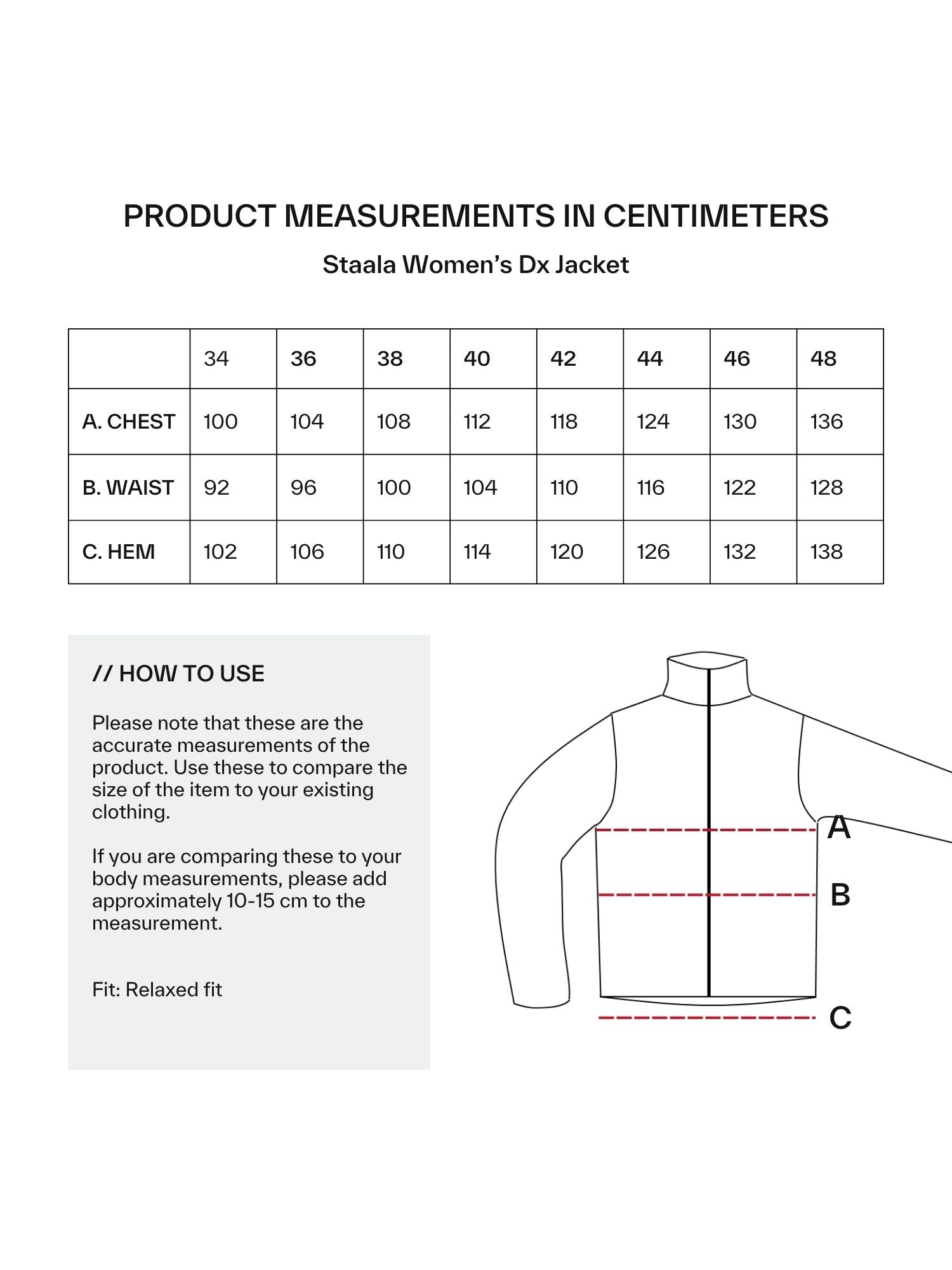 PRODUCT MEASUREMENTS IN CENTIMETERS

Staala Women's Dx Jacket

| | 34 | 36 | 38 | 40 | 42 | 44 | 46 | 48 |
|---|---|---|---|---|---|---|---|---|
| A. CHEST | 100 | 104 | 108 | 112 | 118 | 124 | 130 | 136 |
| B. WAIST | 92 | 96 | 100 | 104 | 110 | 116 | 122 | 128 |
| C. HEM | 102 | 106 | 110 | 114 | 120 | 126 | 132 | 138 |

// HOW TO USE

Please note that these are the accurate measurements of the product. Use these to compare the size of the item to your existing clothing.

If you are comparing these to your body measurements, please add approximately 10-15 cm to the measurement.

Fit: Relaxed fit

A

B

C